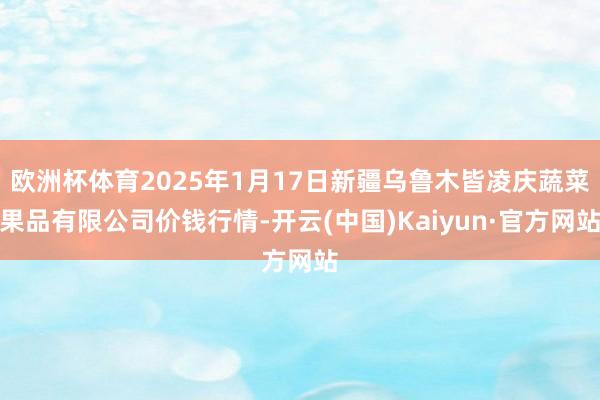 欧洲杯体育2025年1月17日新疆乌鲁木皆凌庆蔬菜果品有限公司价钱行情-开云(中国)Kaiyun·官方网站方网站